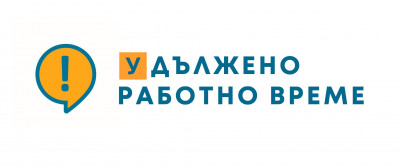 !

УДЪЛЖЕНО
РАБОТНО ВРЕМЕ